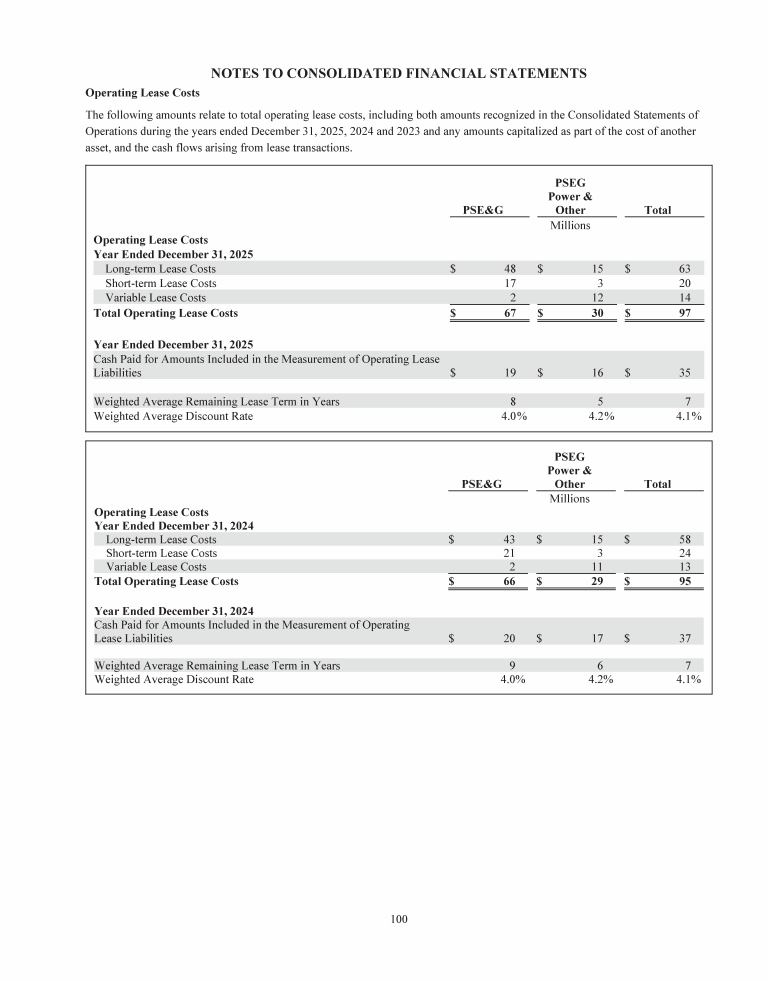 NOTES TO CONSOLIDATED FINANCIAL STATEMENTS

Operating Lease Costs

The following amounts relate to total operating lease costs, including both amounts recognized in the Consolidated Statements of Operations during the years ended December 31, 2025, 2024 and 2023 and any amounts capitalized as part of the cost of another asset, and the cash flows arising from lease transactions.

| | PSE&G | PSEG Power & Other | Total |
|---|---|---|---|
| | | Millions | |
| Operating Lease Costs | | | |
| Year Ended December 31, 2025 | | | |
| Long-term Lease Costs | $ 48 | $ 15 | $ 63 |
| Short-term Lease Costs | 17 | 3 | 20 |
| Variable Lease Costs | 2 | 12 | 14 |
| Total Operating Lease Costs | $ 67 | $ 30 | $ 97 |
| Year Ended December 31, 2025 | | | |
| Cash Paid for Amounts Included in the Measurement of Operating Lease Liabilities | $ 19 | $ 16 | $ 35 |
| Weighted Average Remaining Lease Term in Years | 8 | 5 | 7 |
| Weighted Average Discount Rate | 4.0% | 4.2% | 4.1% |

| | PSE&G | PSEG Power & Other | Total |
|---|---|---|---|
| | | Millions | |
| Operating Lease Costs | | | |
| Year Ended December 31, 2024 | | | |
| Long-term Lease Costs | $ 43 | $ 15 | $ 58 |
| Short-term Lease Costs | 21 | 3 | 24 |
| Variable Lease Costs | 2 | 11 | 13 |
| Total Operating Lease Costs | $ 66 | $ 29 | $ 95 |
| Year Ended December 31, 2024 | | | |
| Cash Paid for Amounts Included in the Measurement of Operating Lease Liabilities | $ 20 | $ 17 | $ 37 |
| Weighted Average Remaining Lease Term in Years | 9 | 6 | 7 |
| Weighted Average Discount Rate | 4.0% | 4.2% | 4.1% |

100